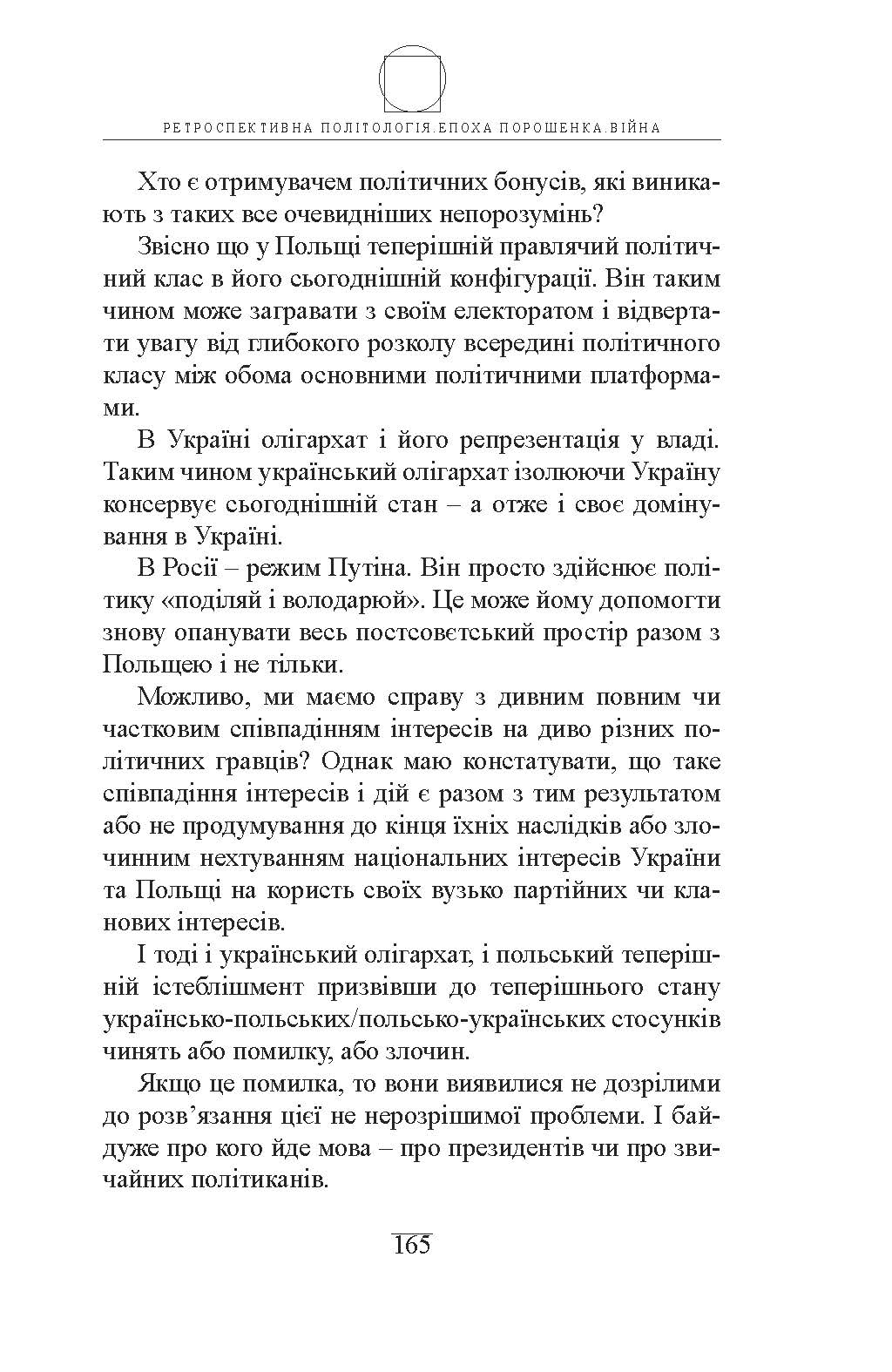 РЕТРОСПЕКТИВНА ПОЛІТОЛОГІЯ.ЕПОХА ПОРОШЕНКА.ВІЙНА

Хто є отримувачем політичних бонусів, які виникають з таких все очевидніших непорозумінь?

Звісно що у Польщі теперішній правлячий політичний клас в його сьогоднішній конфігурації. Він таким чином може загравати з своїм електоратом і відвертати увагу від глибокого розколу всередині політичного класу між обома основними політичними платформами.

В Україні олігархат і його репрезентація у владі. Таким чином український олігархат ізолюючи Україну консервує сьогоднішній стан – а отже і своє домінування в Україні.

В Росії – режим Путіна. Він просто здійснює політику «поділяй і володарюй». Це може йому допомогти знову опанувати весь постсовєтський простір разом з Польщею і не тільки.

Можливо, ми маємо справу з дивним повним чи частковим співпадінням інтересів на диво різних політичних гравців? Однак маю констатувати, що таке співпадіння інтересів і дій є разом з тим результатом або не продумування до кінця їхніх наслідків або злочинним нехтуванням національних інтересів України та Польщі на користь своїх вузько партійних чи кланових інтересів.

І тоді і український олігархат, і польський теперішній істеблішмент призвівши до теперішнього стану українсько-польських/польсько-українських стосунків чинять або помилку, або злочин.

Якщо це помилка, то вони виявилися не дозрілими до розв’язання цієї не нерозрішимої проблеми. І байдуже про кого йде мова – про президентів чи про звичайних політиканів.

165